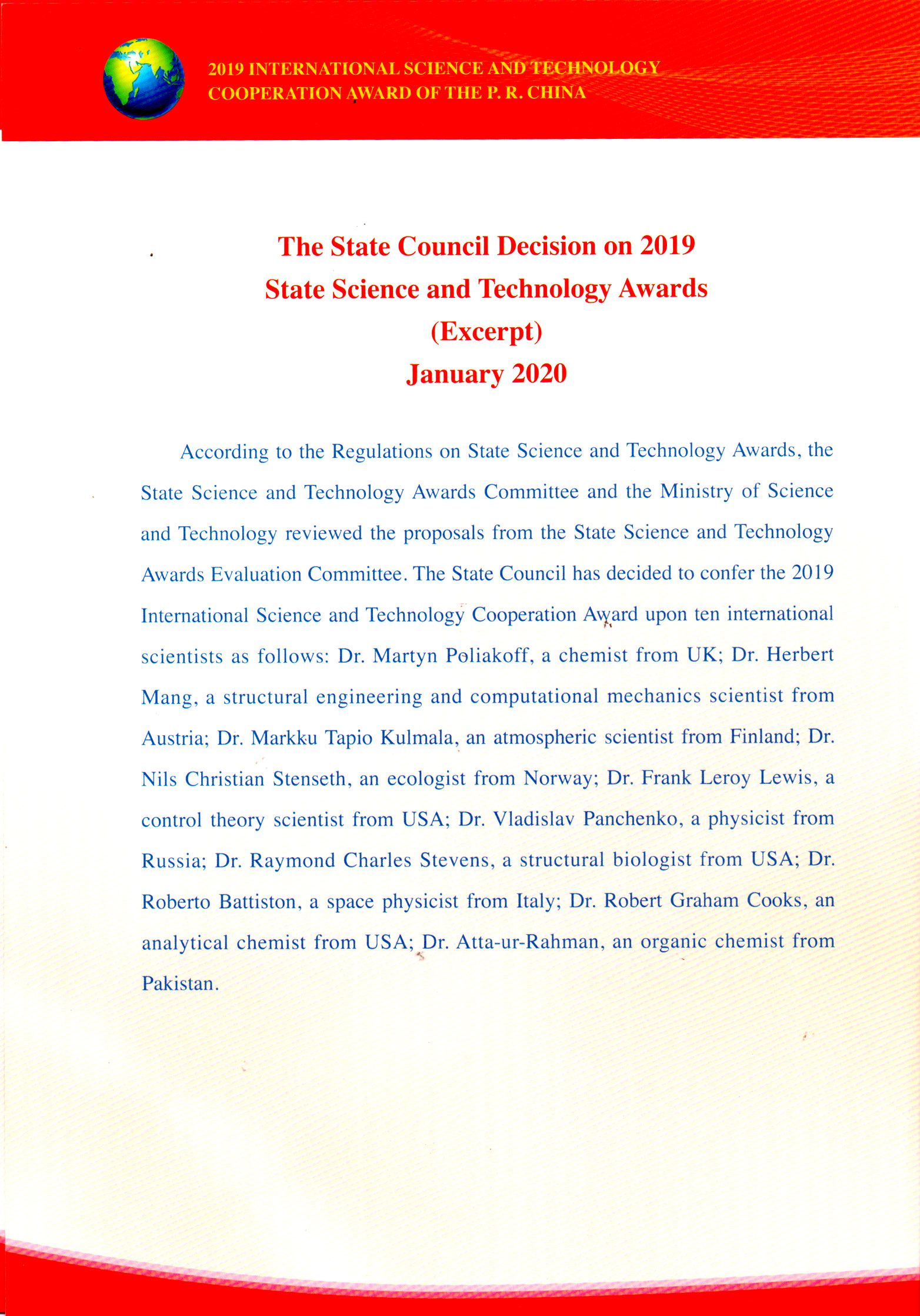 2019 INTERNATIONAL SCIENCE AND TECHNOLOGY
COOPERATION AWARD OF THE P. R. CHINA

The State Council Decision on 2019
State Science and Technology Awards
(Excerpt)
January 2020

According to the Regulations on State Science and Technology Awards, the State Science and Technology Awards Committee and the Ministry of Science and Technology reviewed the proposals from the State Science and Technology Awards Evaluation Committee. The State Council has decided to confer the 2019 International Science and Technology Cooperation Award upon ten international scientists as follows: Dr. Martyn Poliakoff, a chemist from UK; Dr. Herbert Mang, a structural engineering and computational mechanics scientist from Austria; Dr. Markku Tapio Kulmala, an atmospheric scientist from Finland; Dr. Nils Christian Stenseth, an ecologist from Norway; Dr. Frank Leroy Lewis, a control theory scientist from USA; Dr. Vladislav Panchenko, a physicist from Russia; Dr. Raymond Charles Stevens, a structural biologist from USA; Dr. Roberto Battiston, a space physicist from Italy; Dr. Robert Graham Cooks, an analytical chemist from USA; Dr. Atta-ur-Rahman, an organic chemist from Pakistan.